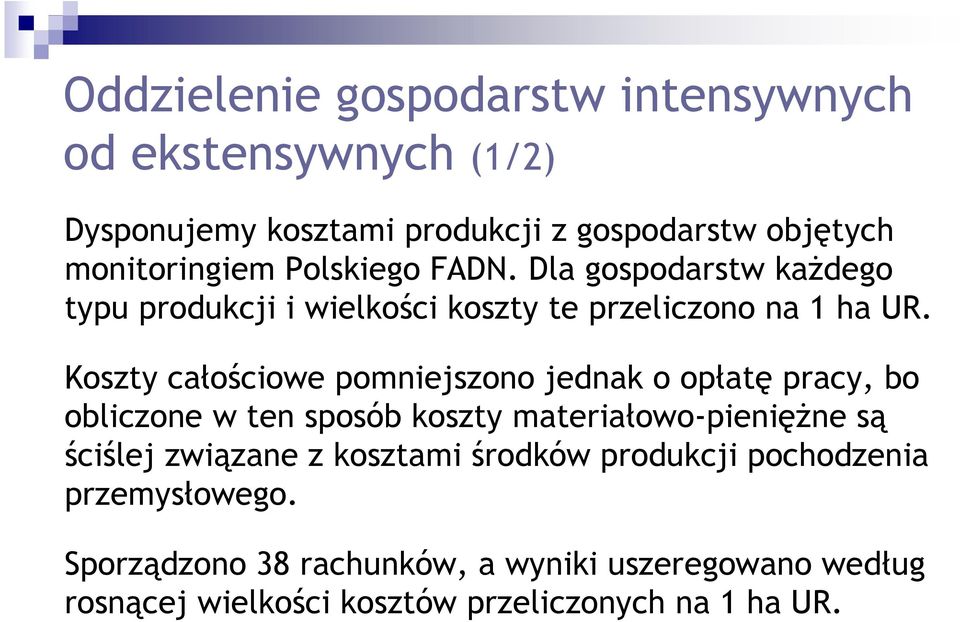 Oddzielenie gospodarstw intensywnych od ekstensywnych (1/2)

Dysponujemy kosztami produkcji z gospodarstw objętych monitoringiem Polskiego FADN. Dla gospodarstw każdego typu produkcji i wielkości koszty te przeliczono na 1 ha UR.

Koszty całościowe pomniejszono jednak o opłatę pracy, bo obliczone w ten sposób koszty materiałowo-pieniężne są ściślej związane z kosztami środków produkcji pochodzenia przemysłowego.

Sporządzono 38 rachunków, a wyniki uszeregowano według rosnącej wielkości kosztów przeliczonych na 1 ha UR.